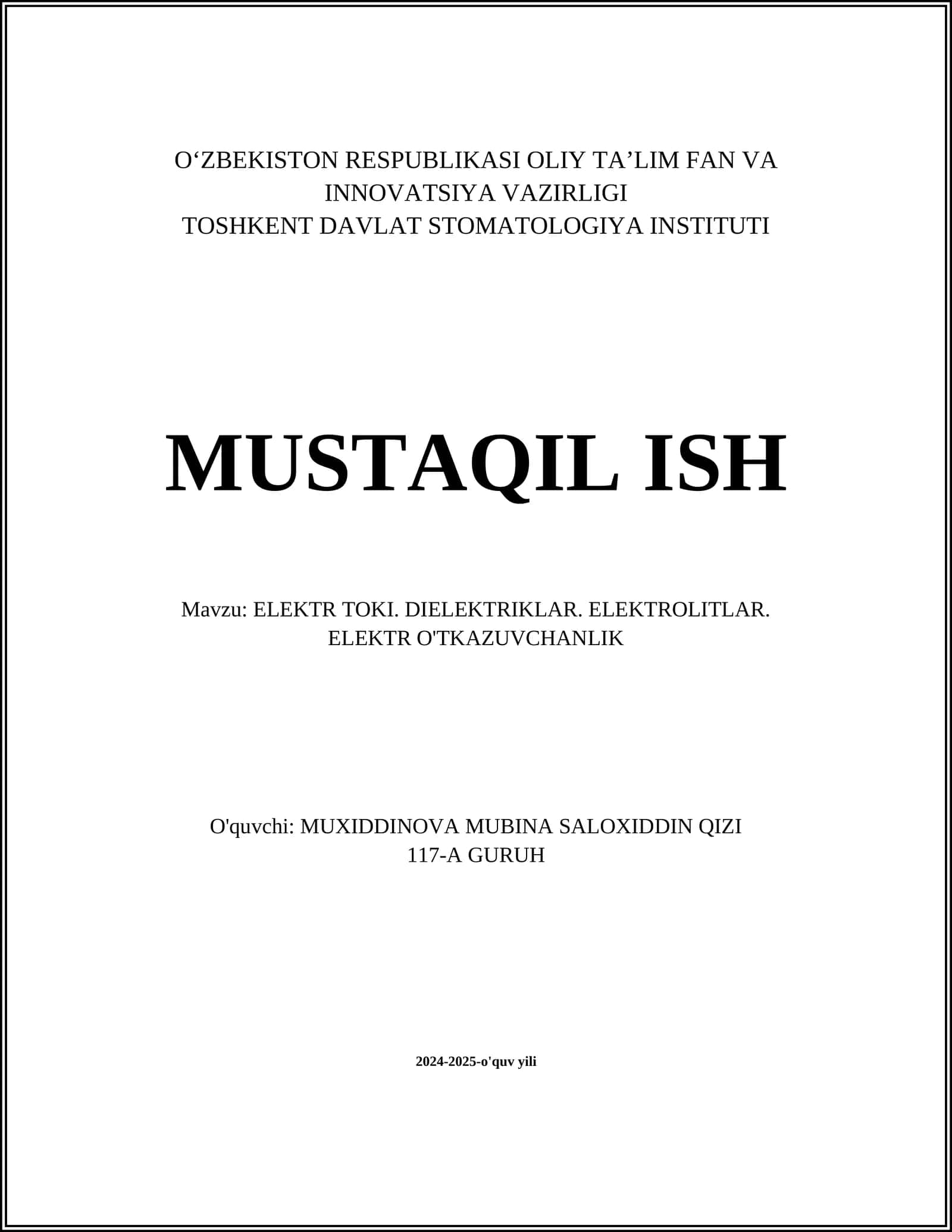 O‘ZBEKISTON RESPUBLIKASI OLIY TA’LIM FAN VA INNOVATSIYA VAZIRLIGI
TOSHKENT DAVLAT STOMATOLOGIYA INSTITUTI

MUSTAQIL ISH

Mavzu: ELEKTR TOKI. DIELEKTRIKLAR. ELEKTROLITLAR. ELEKTR O'TKAZUVCHANLIK

O'quvchi: MUXIDDINOVA MUBINA SALOXIDDIN QIZI
117-A GURUH

2024-2025-o'quv yili